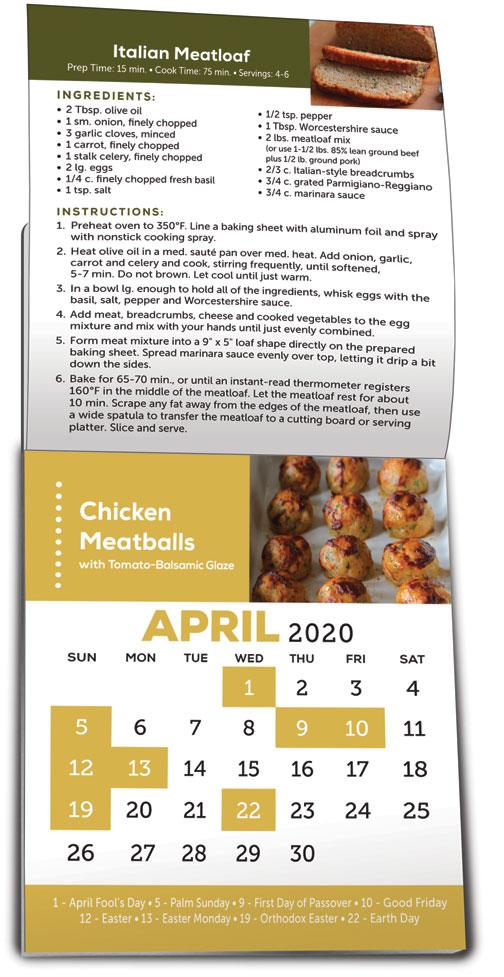 Italian Meatloaf
Prep Time: 15 min. • Cook Time: 75 min. • Servings: 4-6

INGREDIENTS:
• 2 Tbsp. olive oil
• 1 sm. onion, finely chopped
• 3 garlic cloves, minced
• 1 carrot, finely chopped
• 1 stalk celery, finely chopped
• 2 lg. eggs
• 1/4 c. finely chopped fresh basil
• 1 tsp. salt
• 1/2 tsp. pepper
• 1 Tbsp. Worcestershire sauce
• 2 lbs. meatloaf mix (or use 1-1/2 lbs. 85% lean ground beef plus 1/2 lb. ground pork)
• 2/3 c. Italian-style breadcrumbs
• 3/4 c. grated Parmigiano-Reggiano
• 3/4 c. marinara sauce

INSTRUCTIONS:
1. Preheat oven to 350°F. Line a baking sheet with aluminum foil and spray with nonstick cooking spray.
2. Heat olive oil in a med. sauté pan over med. heat. Add onion, garlic, carrot and celery and cook, stirring frequently, until softened, 5-7 min. Do not brown. Let cool until just warm.
3. In a bowl lg. enough to hold all of the ingredients, whisk eggs with the basil, salt, pepper and Worcestershire sauce.
4. Add meat, breadcrumbs, cheese and cooked vegetables to the egg mixture and mix with your hands until just evenly combined.
5. Form meat mixture into a 9" x 5" loaf shape directly on the prepared baking sheet. Spread marinara sauce evenly over top, letting it drip a bit down the sides.
6. Bake for 65-70 min., or until an instant-read thermometer registers 160°F in the middle of the meatloaf. Let the meatloaf rest for about 10 min. Scrape any fat away from the edges of the meatloaf, then use a wide spatula to transfer the meatloaf to a cutting board or serving platter. Slice and serve.

Chicken Meatballs
with Tomato-Balsamic Glaze

APRIL 2020

| SUN | MON | TUE | WED | THU | FRI | SAT |
|---|---|---|---|---|---|---|
| | | | 1 | 2 | 3 | 4 |
| 5 | 6 | 7 | 8 | 9 | 10 | 11 |
| 12 | 13 | 14 | 15 | 16 | 17 | 18 |
| 19 | 20 | 21 | 22 | 23 | 24 | 25 |
| 26 | 27 | 28 | 29 | 30 | | |

1 - April Fool's Day • 5 - Palm Sunday • 9 - First Day of Passover • 10 - Good Friday
12 - Easter • 13 - Easter Monday • 19 - Orthodox Easter • 22 - Earth Day